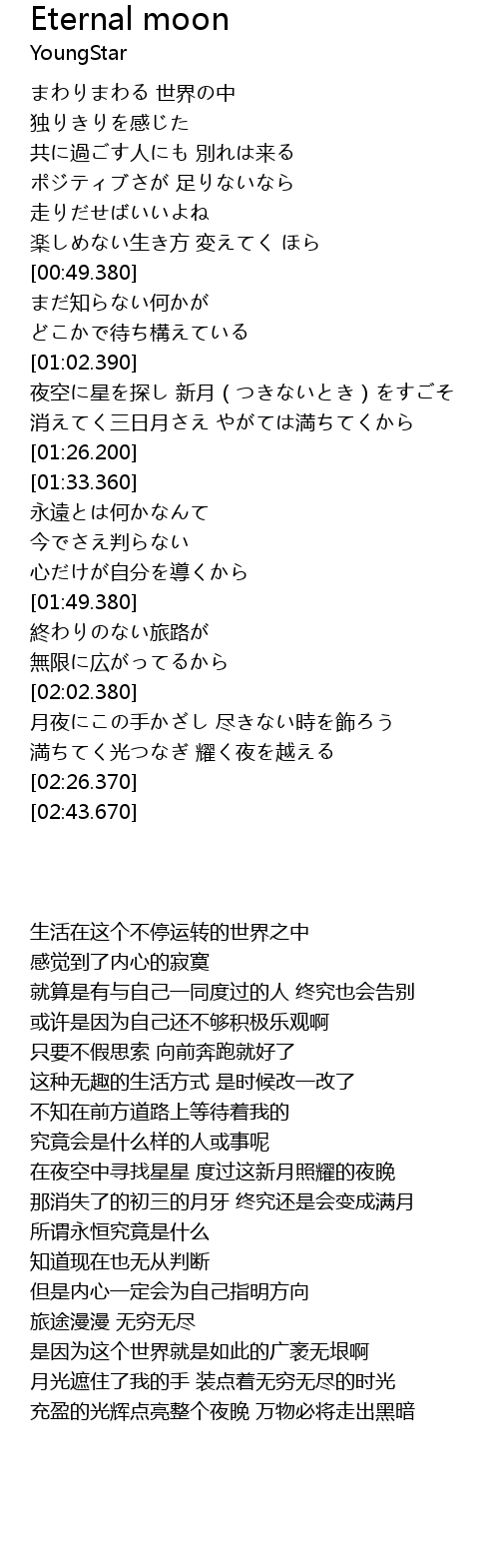 Eternal moon
YoungStar

まわりまわる 世界の中
独りきりを感じた
共に過ごす人にも 別れは来る
ポジティブさが 足りないなら
走りだせばいいよね
楽しめない生き方 変えてく ほら
[00:49.380]
まだ知らない何かが
どこかで待ち構えている
[01:02.390]
夜空に星を探し 新月（つきないとき）をすごそ
消えてく三日月さえ やがては満ちてくから
[01:26.200]
[01:33.360]
永遠とは何かなんて
今でさえ判らない
心だけが自分を導くから
[01:49.380]
終わりのない旅路が
無限に広がってるから
[02:02.380]
月夜にこの手かざし 尽きない時を飾ろう
満ちてく光つなぎ 耀く夜を越える
[02:26.370]
[02:43.670]

生活在这个不停运转的世界之中
感觉到了内心的寂寞
就算是有与自己一同度过的人 终究也会告别
或许是因为自己还不够积极乐观啊
只要不假思索 向前奔跑就好了
这种无趣的生活方式 是时候改一改了
不知在前方道路上等待着我的
究竟会是什么样的人或事呢
在夜空中寻找星星 度过这新月照耀的夜晚
那消失了的初三的月牙 终究还是会变成满月
所谓永恒究竟是什么
知道现在也无从判断
但是内心一定会为自己指明方向
旅途漫漫 无穷无尽
是因为这个世界就是如此的广袤无垠啊
月光遮住了我的手 装点着无穷无尽的时光
充盈的光辉点亮整个夜晚 万物必将走出黑暗